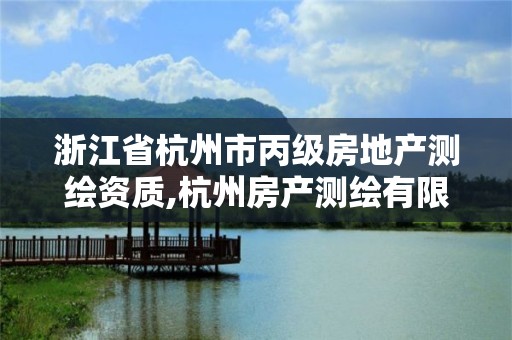 浙江省杭州市丙级房地产测绘资质,杭州房产测绘有限